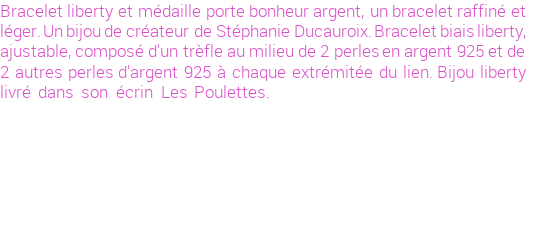 Bracelet liberty et médaille porte bonheur argent, un bracelet raffiné et léger. Un bijou de créateur de Stéphanie Ducauroix. Bracelet biais liberty, ajustable, composé d'un trèfle au milieu de 2 perles en argent 925 et de 2 autres perles d'argent 925 à chaque extrémitée du lien. Bijou liberty livré dans son écrin Les Poulettes.